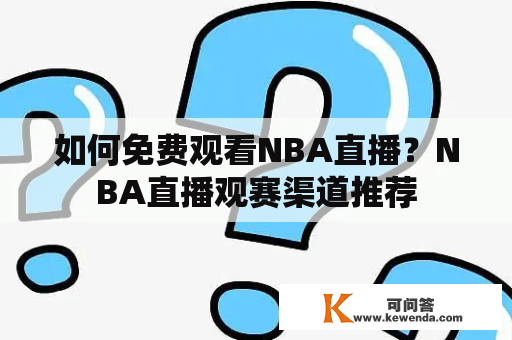 如何免费观看NBA直播？NBA直播观赛渠道推荐

K 可问答
www.kewenda.com